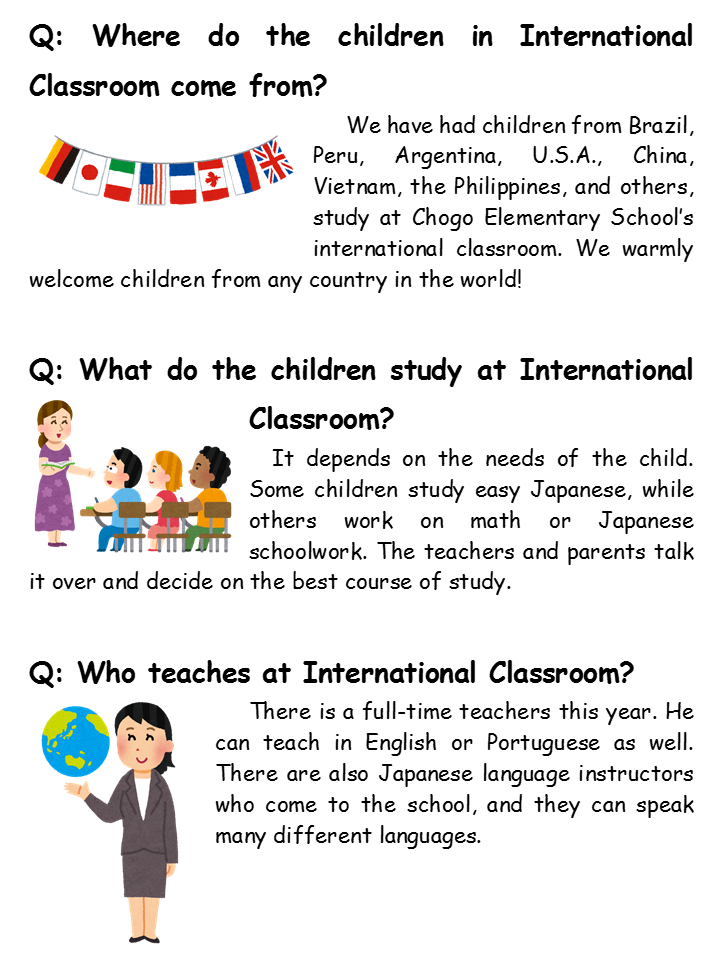 Q: Where do the children in International Classroom come from?

We have had children from Brazil, Peru, Argentina, U.S.A., China, Vietnam, the Philippines, and others, study at Chogo Elementary School's international classroom. We warmly welcome children from any country in the world!

Q: What do the children study at International Classroom?

It depends on the needs of the child. Some children study easy Japanese, while others work on math or Japanese schoolwork. The teachers and parents talk it over and decide on the best course of study.

Q: Who teaches at International Classroom?

There is a full-time teachers this year. He can teach in English or Portuguese as well. There are also Japanese language instructors who come to the school, and they can speak many different languages.